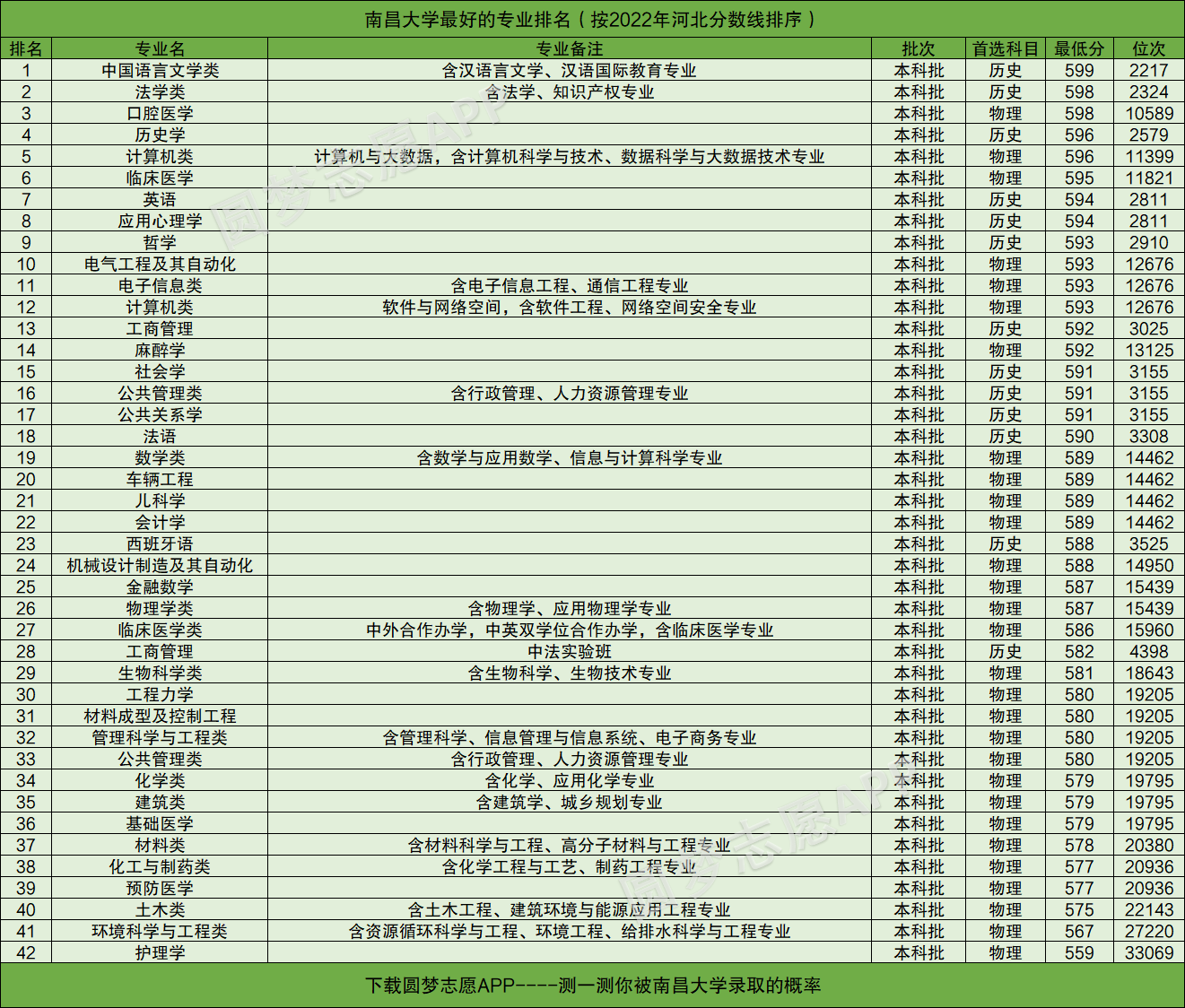 南昌大学最好的专业排名（按2022年河北分数线排序）

| 排名 | 专业名 | 专业备注 | 批次 | 首选科目 | 最低分 | 位次 |
|---|---|---|---|---|---|---|
| 1 | 中国语言文学类 | 含汉语言文学、汉语国际教育专业 | 本科批 | 历史 | 599 | 2217 |
| 2 | 法学类 | 含法学、知识产权专业 | 本科批 | 历史 | 598 | 2324 |
| 3 | 口腔医学 | | 本科批 | 物理 | 598 | 10589 |
| 4 | 历史学 | | 本科批 | 历史 | 596 | 2579 |
| 5 | 计算机类 | 计算机与大数据，含计算机科学与技术、数据科学与大数据技术专业 | 本科批 | 物理 | 596 | 11399 |
| 6 | 临床医学 | | 本科批 | 物理 | 595 | 11821 |
| 7 | 英语 | | 本科批 | 历史 | 594 | 2811 |
| 8 | 应用心理学 | | 本科批 | 历史 | 594 | 2811 |
| 9 | 哲学 | | 本科批 | 历史 | 593 | 2910 |
| 10 | 电气工程及其自动化 | | 本科批 | 物理 | 593 | 12676 |
| 11 | 电子信息类 | 含电子信息工程、通信工程专业 | 本科批 | 物理 | 593 | 12676 |
| 12 | 计算机类 | 软件与网络空间，含软件工程、网络空间安全专业 | 本科批 | 物理 | 593 | 12676 |
| 13 | 工商管理 | | 本科批 | 历史 | 592 | 3025 |
| 14 | 麻醉学 | | 本科批 | 物理 | 592 | 13125 |
| 15 | 社会学 | | 本科批 | 历史 | 591 | 3155 |
| 16 | 公共管理类 | 含行政管理、人力资源管理专业 | 本科批 | 历史 | 591 | 3155 |
| 17 | 公共关系学 | | 本科批 | 历史 | 591 | 3155 |
| 18 | 法语 | | 本科批 | 历史 | 590 | 3308 |
| 19 | 数学类 | 含数学与应用数学、信息与计算科学专业 | 本科批 | 物理 | 589 | 14462 |
| 20 | 车辆工程 | | 本科批 | 物理 | 589 | 14462 |
| 21 | 儿科学 | | 本科批 | 物理 | 589 | 14462 |
| 22 | 会计学 | | 本科批 | 物理 | 589 | 14462 |
| 23 | 西班牙语 | | 本科批 | 历史 | 588 | 3525 |
| 24 | 机械设计制造及其自动化 | | 本科批 | 物理 | 588 | 14950 |
| 25 | 金融数学 | | 本科批 | 物理 | 587 | 15439 |
| 26 | 物理学类 | 含物理学、应用物理学专业 | 本科批 | 物理 | 587 | 15439 |
| 27 | 临床医学类 | 中外合作办学，中英双学位合作办学，含临床医学专业 | 本科批 | 物理 | 586 | 15960 |
| 28 | 工商管理 | 中法实验班 | 本科批 | 历史 | 582 | 4398 |
| 29 | 生物科学类 | 含生物科学、生物技术专业 | 本科批 | 物理 | 581 | 18643 |
| 30 | 工程力学 | | 本科批 | 物理 | 580 | 19205 |
| 31 | 材料成型及控制工程 | | 本科批 | 物理 | 580 | 19205 |
| 32 | 管理科学与工程类 | 含管理科学、信息管理与信息系统、电子商务专业 | 本科批 | 物理 | 580 | 19205 |
| 33 | 公共管理类 | 含行政管理、人力资源管理专业 | 本科批 | 物理 | 580 | 19205 |
| 34 | 化学类 | 含化学、应用化学专业 | 本科批 | 物理 | 579 | 19795 |
| 35 | 建筑类 | 含建筑学、城乡规划专业 | 本科批 | 物理 | 579 | 19795 |
| 36 | 基础医学 | | 本科批 | 物理 | 579 | 19795 |
| 37 | 材料类 | 含材料科学与工程、高分子材料与工程专业 | 本科批 | 物理 | 578 | 20380 |
| 38 | 化工与制药类 | 含化学工程与工艺、制药工程专业 | 本科批 | 物理 | 577 | 20936 |
| 39 | 预防医学 | | 本科批 | 物理 | 577 | 20936 |
| 40 | 土木类 | 含土木工程、建筑环境与能源应用工程专业 | 本科批 | 物理 | 575 | 22143 |
| 41 | 环境科学与工程类 | 含资源循环科学与工程、环境工程、给排水科学与工程专业 | 本科批 | 物理 | 567 | 27220 |
| 42 | 护理学 | | 本科批 | 物理 | 559 | 33069 |

下载圆梦志愿APP----测一测你被南昌大学录取的概率

圆梦志愿APP
圆梦志愿APP